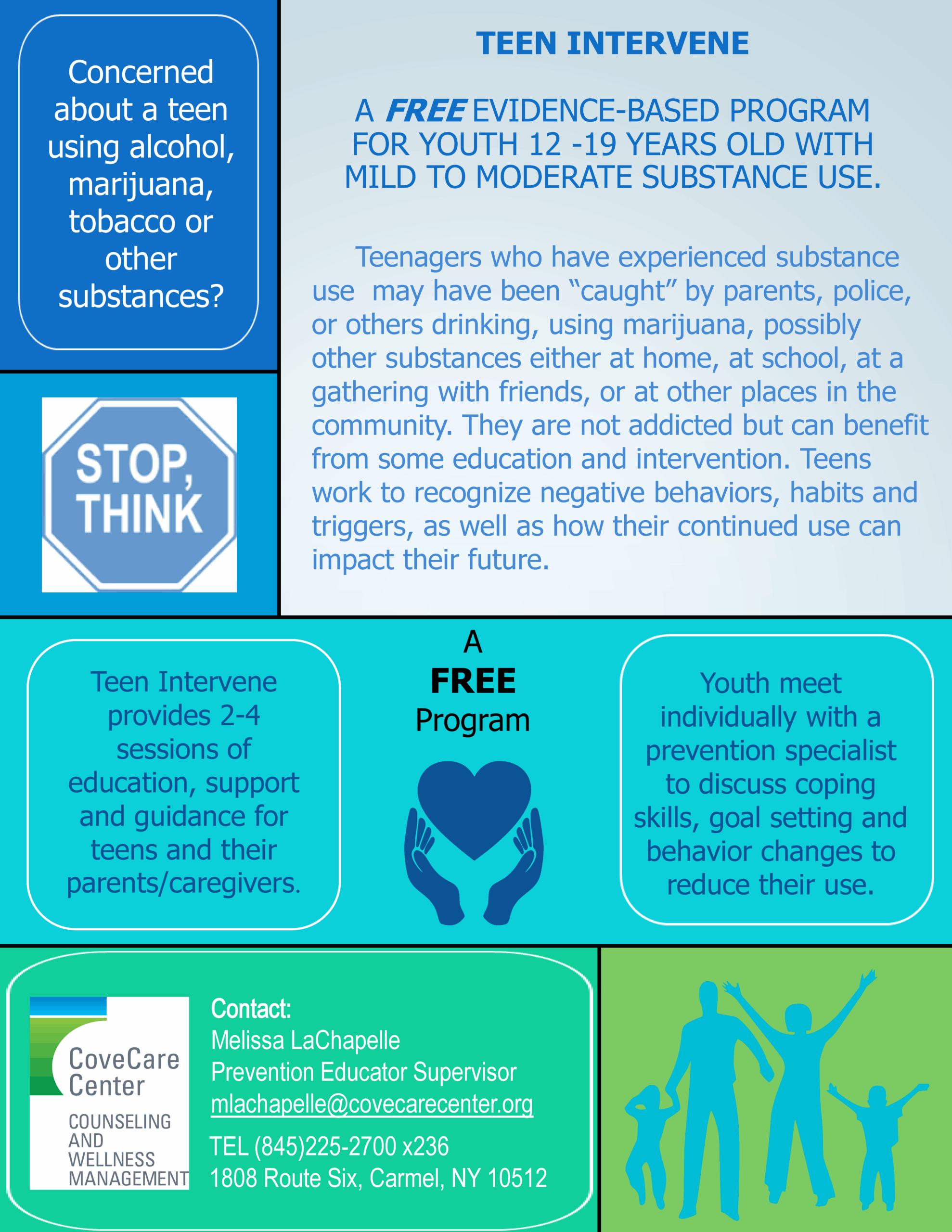 Concerned about a teen using alcohol, marijuana, tobacco or other substances?

STOP, THINK

TEEN INTERVENE

A FREE EVIDENCE-BASED PROGRAM FOR YOUTH 12 -19 YEARS OLD WITH MILD TO MODERATE SUBSTANCE USE.

Teenagers who have experienced substance use may have been “caught” by parents, police, or others drinking, using marijuana, possibly other substances either at home, at school, at a gathering with friends, or at other places in the community. They are not addicted but can benefit from some education and intervention. Teens work to recognize negative behaviors, habits and triggers, as well as how their continued use can impact their future.

Teen Intervene provides 2-4 sessions of education, support and guidance for teens and their parents/caregivers.

A FREE Program

Youth meet individually with a prevention specialist to discuss coping skills, goal setting and behavior changes to reduce their use.

CoveCare Center
COUNSELING AND WELLNESS MANAGEMENT

Contact:
Melissa LaChapelle
Prevention Educator Supervisor
mlachapelle@covecarecenter.org
TEL (845)225-2700 x236
1808 Route Six, Carmel, NY 10512